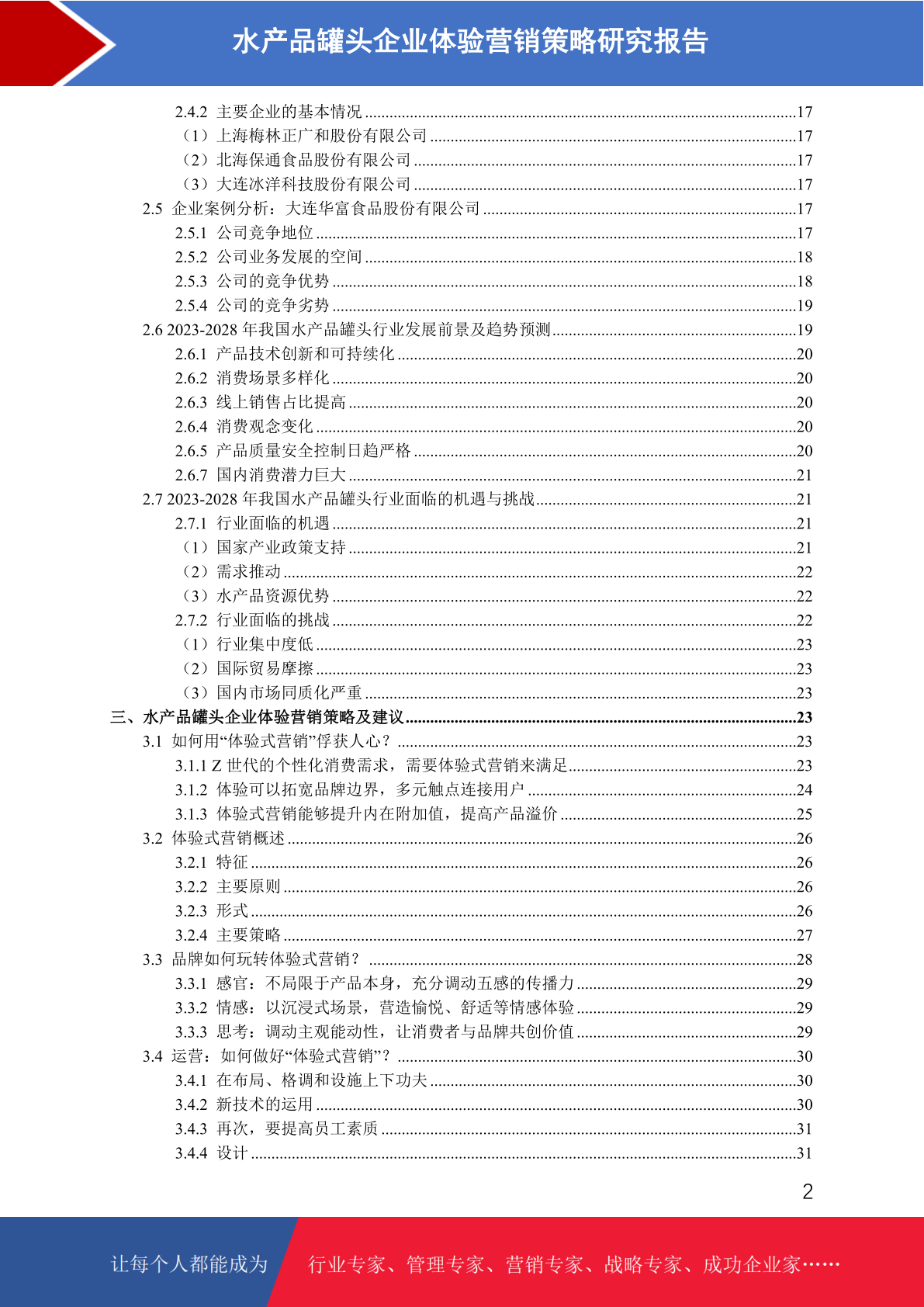 水产品罐头企业体验营销策略研究报告

2.4.2 主要企业的基本情况 ........17
（1）上海梅林正广和股份有限公司 ........17
（2）北海保通食品股份有限公司 ........17
（3）大连冰洋科技股份有限公司 ........17
2.5 企业案例分析：大连华富食品股份有限公司 ........17
2.5.1 公司竞争地位 ........17
2.5.2 公司业务发展的空间 ........18
2.5.3 公司的竞争优势 ........18
2.5.4 公司的竞争劣势 ........19
2.6 2023-2028 年我国水产品罐头行业发展前景及趋势预测 ........19
2.6.1 产品技术创新和可持续化 ........20
2.6.2 消费场景多样化 ........20
2.6.3 线上销售占比提高 ........20
2.6.4 消费观念变化 ........20
2.6.5 产品质量安全控制日趋严格 ........20
2.6.7 国内消费潜力巨大 ........21
2.7 2023-2028 年我国水产品罐头行业面临的机遇与挑战 ........21
2.7.1 行业面临的机遇 ........21
（1）国家产业政策支持 ........21
（2）需求推动 ........22
（3）水产品资源优势 ........22
2.7.2 行业面临的挑战 ........22
（1）行业集中度低 ........23
（2）国际贸易摩擦 ........23
（3）国内市场同质化严重 ........23
三、水产品罐头企业体验营销策略及建议 ........23
3.1 如何用“体验式营销”俘获人心？ ........23
3.1.1 Z 世代的个性化消费需求，需要体验式营销来满足 ........23
3.1.2 体验可以拓宽品牌边界，多元触点连接用户 ........24
3.1.3 体验式营销能够提升内在附加值，提高产品溢价 ........25
3.2 体验式营销概述 ........26
3.2.1 特征 ........26
3.2.2 主要原则 ........26
3.2.3 形式 ........26
3.2.4 主要策略 ........27
3.3 品牌如何玩转体验式营销？ ........28
3.3.1 感官：不局限于产品本身，充分调动五感的传播力 ........29
3.3.2 情感：以沉浸式场景，营造愉悦、舒适等情感体验 ........29
3.3.3 思考：调动主观能动性，让消费者与品牌共创价值 ........29
3.4 运营：如何做好“体验式营销”？ ........30
3.4.1 在布局、格调和设施上下功夫 ........30
3.4.2 新技术的运用 ........30
3.4.3 再次，要提高员工素质 ........31
3.4.4 设计 ........31

2

让每个人都能成为 行业专家、管理专家、营销专家、战略专家、成功企业家……